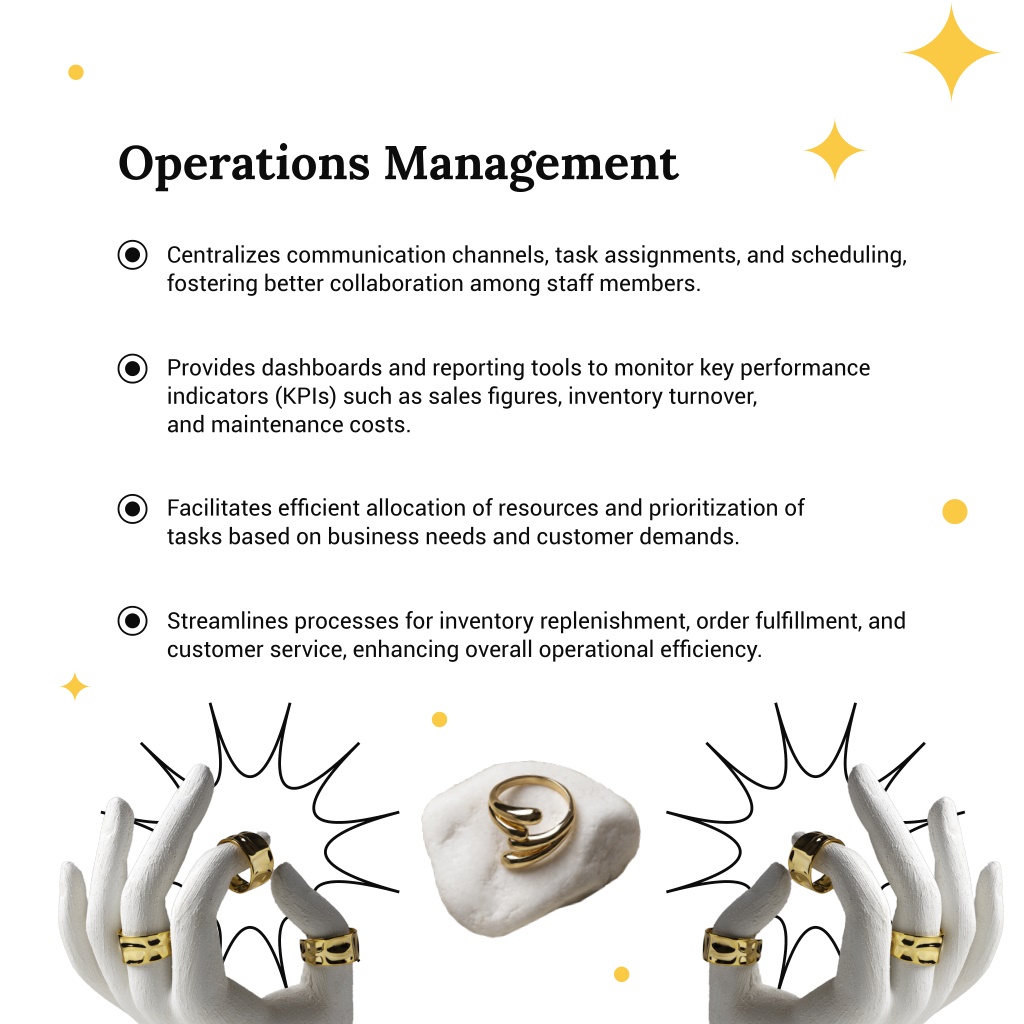 Operations Management

Centralizes communication channels, task assignments, and scheduling, fostering better collaboration among staff members.

Provides dashboards and reporting tools to monitor key performance indicators (KPIs) such as sales figures, inventory turnover, and maintenance costs.

Facilitates efficient allocation of resources and prioritization of tasks based on business needs and customer demands.

Streamlines processes for inventory replenishment, order fulfillment, and customer service, enhancing overall operational efficiency.